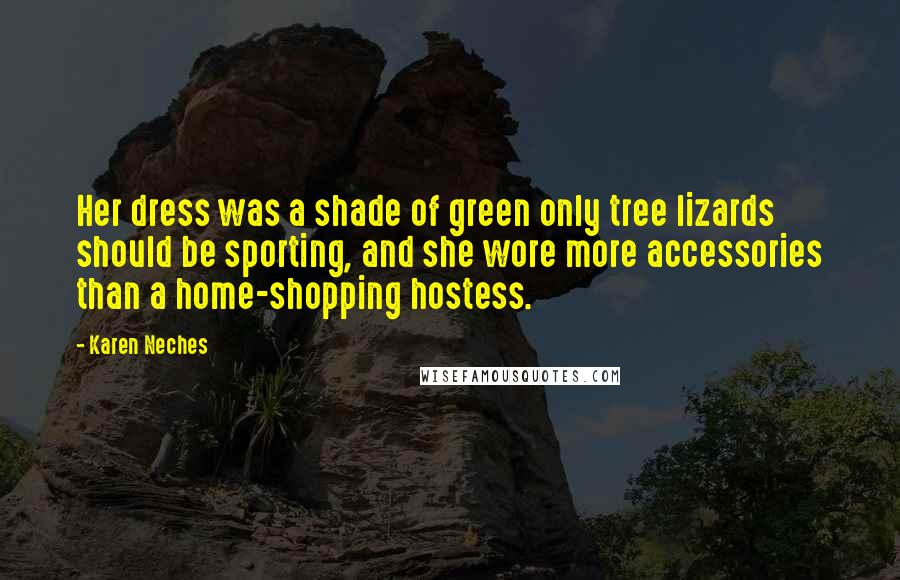 Her dress was a shade of green only tree lizards should be sporting, and she wore more accessories than a home-shopping hostess.

- Karen Neches

WISEFAMOUSQUOTES.COM